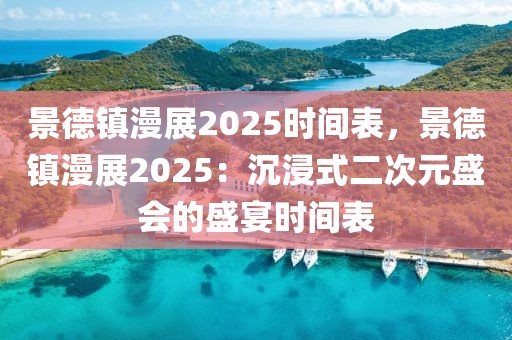 景德镇漫展2025时间表，景德镇漫展2025：沉浸式二次元盛会的盛宴时间表